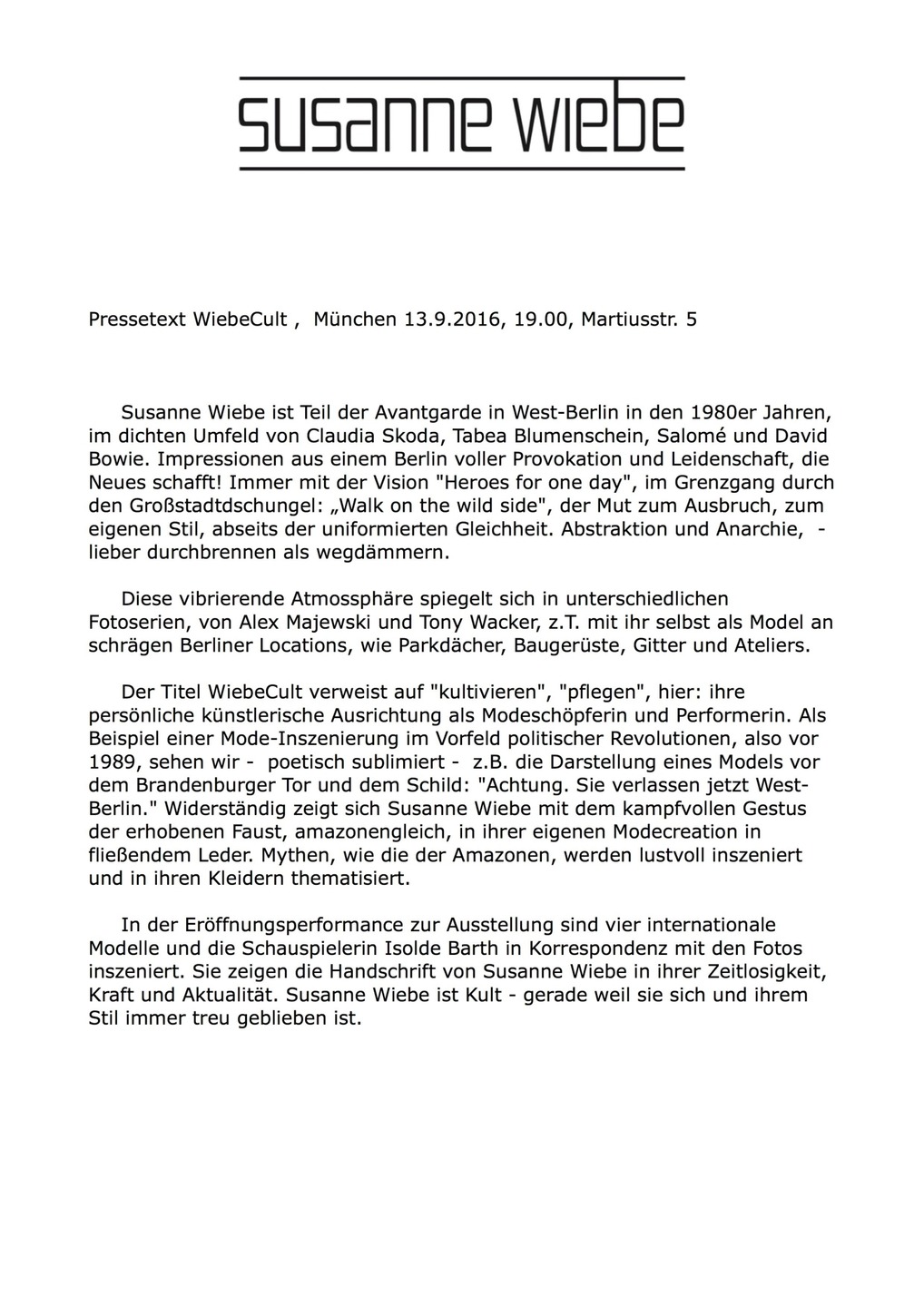 susanne wiebe

Pressetext WiebeCult , München 13.9.2016, 19.00, Martiusstr. 5

Susanne Wiebe ist Teil der Avantgarde in West-Berlin in den 1980er Jahren, im dichten Umfeld von Claudia Skoda, Tabea Blumenschein, Salomé und David Bowie. Impressionen aus einem Berlin voller Provokation und Leidenschaft, die Neues schafft! Immer mit der Vision "Heroes for one day", im Grenzgang durch den Großstadtdschungel: „Walk on the wild side", der Mut zum Ausbruch, zum eigenen Stil, abseits der uniformierten Gleichheit. Abstraktion und Anarchie, - lieber durchbrennen als wegdämmern.

Diese vibrierende Atmossphäre spiegelt sich in unterschiedlichen Fotoserien, von Alex Majewski und Tony Wacker, z.T. mit ihr selbst als Model an schrägen Berliner Locations, wie Parkdächer, Baugerüste, Gitter und Ateliers.

Der Titel WiebeCult verweist auf "kultivieren", "pflegen", hier: ihre persönliche künstlerische Ausrichtung als Modeschöpferin und Performerin. Als Beispiel einer Mode-Inszenierung im Vorfeld politischer Revolutionen, also vor 1989, sehen wir - poetisch sublimiert - z.B. die Darstellung eines Models vor dem Brandenburger Tor und dem Schild: "Achtung. Sie verlassen jetzt West-Berlin." Widerständig zeigt sich Susanne Wiebe mit dem kampfvollen Gestus der erhobenen Faust, amazonengleich, in ihrer eigenen Modecreation in fließendem Leder. Mythen, wie die der Amazonen, werden lustvoll inszeniert und in ihren Kleidern thematisiert.

In der Eröffnungsperformance zur Ausstellung sind vier internationale Modelle und die Schauspielerin Isolde Barth in Korrespondenz mit den Fotos inszeniert. Sie zeigen die Handschrift von Susanne Wiebe in ihrer Zeitlosigkeit, Kraft und Aktualität. Susanne Wiebe ist Kult - gerade weil sie sich und ihrem Stil immer treu geblieben ist.